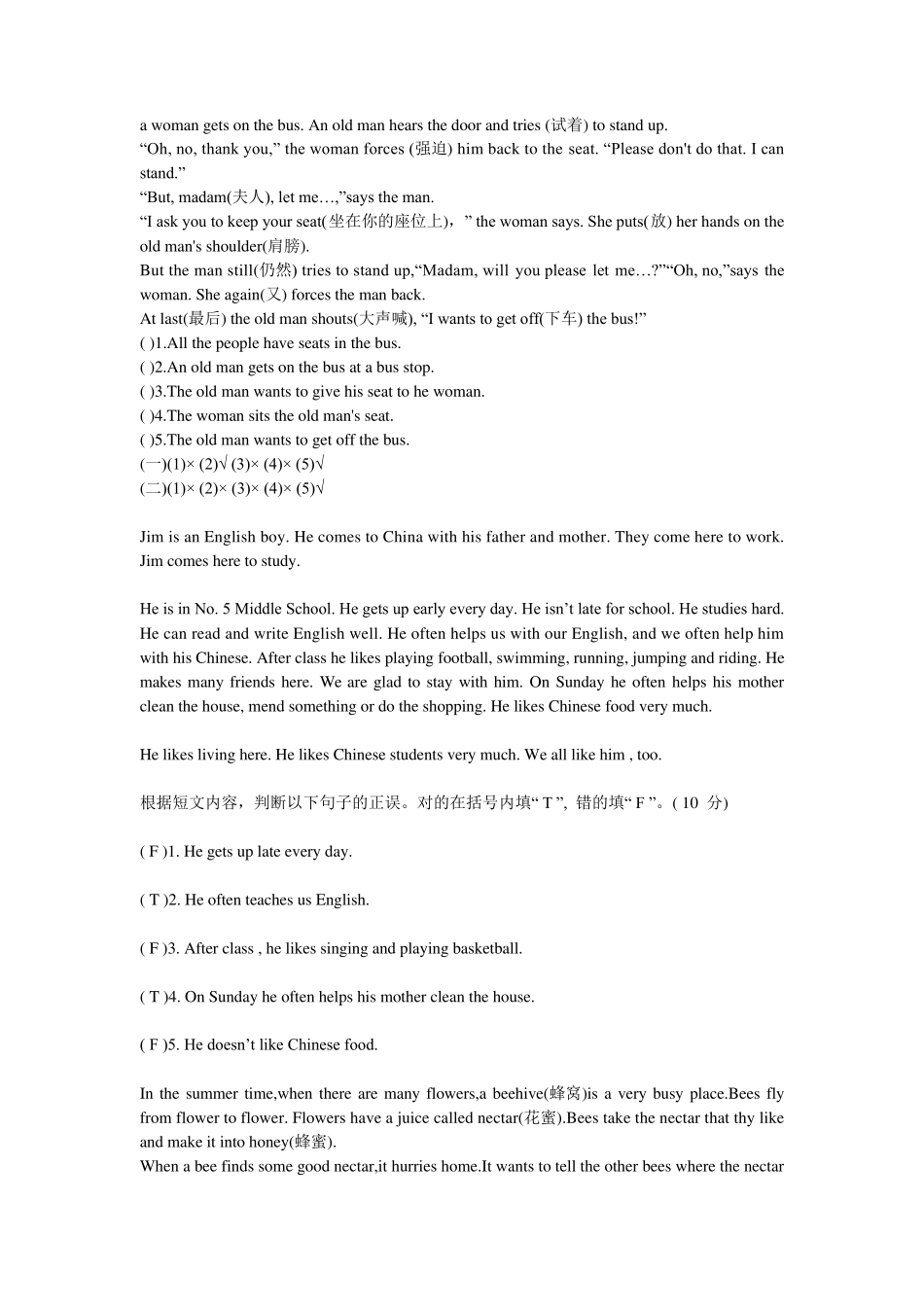 a woman gets on the bus. An old man hears the door and tries (试着) to stand up.
“Oh, no, thank you,” the woman forces (强迫) him back to the seat. “Please don't do that. I can stand.”
“But, madam(夫人), let me…,”says the man.
“I ask you to keep your seat(坐在你的座位上)，” the woman says. She puts(放) her hands on the old man's shoulder(肩膀).
But the man still(仍然) tries to stand up,“Madam, will you please let me…?”“Oh, no,”says the woman. She again(又) forces the man back.
At last(最后) the old man shouts(大声喊), “I wants to get off(下车) the bus!”
( )1.All the people have seats in the bus.
( )2.An old man gets on the bus at a bus stop.
( )3.The old man wants to give his seat to he woman.
( )4.The woman sits the old man's seat.
( )5.The old man wants to get off the bus.
(一)(1)× (2)√ (3)× (4)× (5)√
(二)(1)× (2)× (3)× (4)× (5)√

Jim is an English boy. He comes to China with his father and mother. They come here to work. Jim comes here to study.

He is in No. 5 Middle School. He gets up early every day. He isn’t late for school. He studies hard. He can read and write English well. He often helps us with our English, and we often help him with his Chinese. After class he likes playing football, swimming, running, jumping and riding. He makes many friends here. We are glad to stay with him. On Sunday he often helps his mother clean the house, mend something or do the shopping. He likes Chinese food very much.

He likes living here. He likes Chinese students very much. We all like him , too.

根据短文内容，判断以下句子的正误。对的在括号内填“ T ”, 错的填“ F ”。( 10 分)

( F )1. He gets up late every day.

( T )2. He often teaches us English.

( F )3. After class , he likes singing and playing basketball.

( T )4. On Sunday he often helps his mother clean the house.

( F )5. He doesn’t like Chinese food.

In the summer time,when there are many flowers,a beehive(蜂窝)is a very busy place.Bees fly from flower to flower. Flowers have a juice called nectar(花蜜).Bees take the nectar that thy like and make it into honey(蜂蜜).
When a bee finds some good nectar,it hurries home.It wants to tell the other bees where the nectar